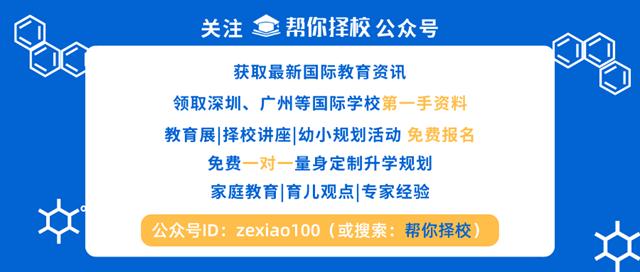 关注 帮你择校 公众号

获取最新国际教育资讯

领取深圳、广州等国际学校第一手资料

教育展|择校讲座|幼小规划活动 免费报名

免费一对一量身定制升学规划

家庭教育|育儿观点|专家经验

公众号ID：zexiao100（或搜索：帮你择校）